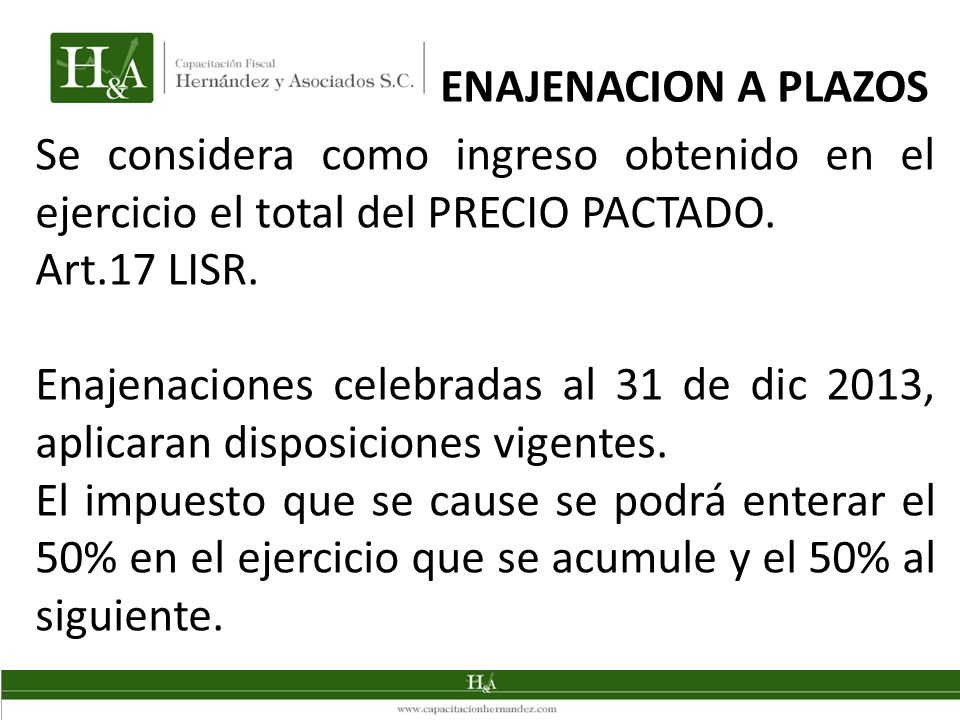 H&A
Capacitación Fiscal
Hernández y Asociados S.C.

ENAJENACION A PLAZOS

Se considera como ingreso obtenido en el ejercicio el total del PRECIO PACTADO.
Art.17 LISR.

Enajenaciones celebradas al 31 de dic 2013, aplicaran disposiciones vigentes.
El impuesto que se cause se podrá enterar el 50% en el ejercicio que se acumule y el 50% al siguiente.

H&A
www.capacitacionhernandez.com